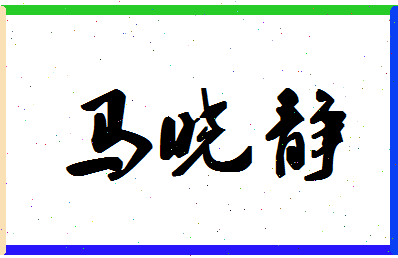 马晓静